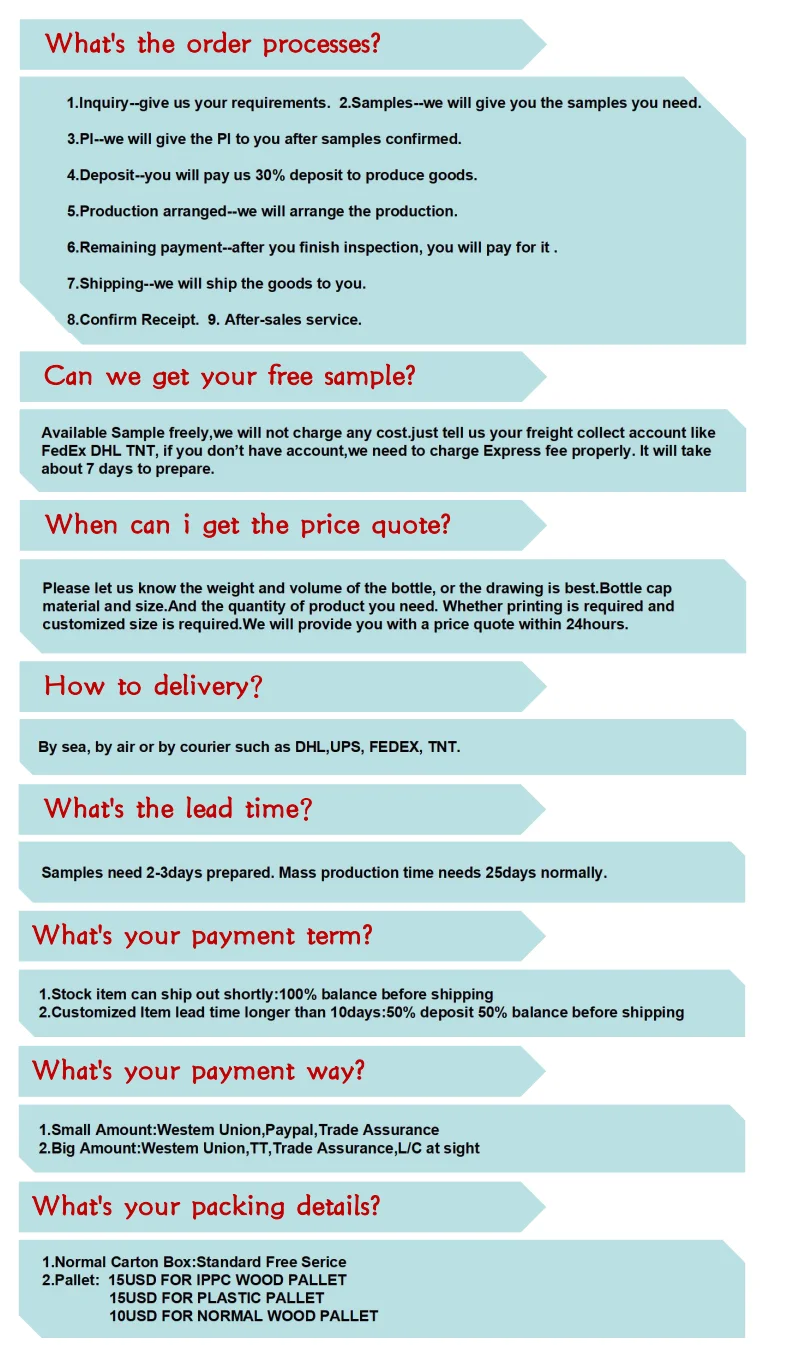 What's the order processes?

1.Inquiry--give us your requirements. 2.Samples--we will give you the samples you need.

3.PI--we will give the PI to you after samples confirmed.

4.Deposit--you will pay us 30% deposit to produce goods.

5.Production arranged--we will arrange the production.

6.Remaining payment--after you finish inspection, you will pay for it .

7.Shipping--we will ship the goods to you.

8.Confirm Receipt. 9. After-sales service.

Can we get your free sample?

Available Sample freely,we will not charge any cost.just tell us your freight collect account like FedEx DHL TNT, if you don't have account,we need to charge Express fee properly. It will take about 7 days to prepare.

When can i get the price quote?

Please let us know the weight and volume of the bottle, or the drawing is best.Bottle cap material and size.And the quantity of product you need. Whether printing is required and customized size is required.We will provide you with a price quote within 24hours.

How to delivery?

By sea, by air or by courier such as DHL,UPS, FEDEX, TNT.

What's the lead time?

Samples need 2-3days prepared. Mass production time needs 25days normally.

What's your payment term?

1.Stock item can ship out shortly:100% balance before shipping
2.Customized Item lead time longer than 10days:50% deposit 50% balance before shipping

What's your payment way?

1.Small Amount:Westem Union,Paypal,Trade Assurance
2.Big Amount:Westem Union,TT,Trade Assurance,L/C at sight

What's your packing details?

1.Normal Carton Box:Standard Free Serice
2.Pallet: 15USD FOR IPPC WOOD PALLET
15USD FOR PLASTIC PALLET
10USD FOR NORMAL WOOD PALLET